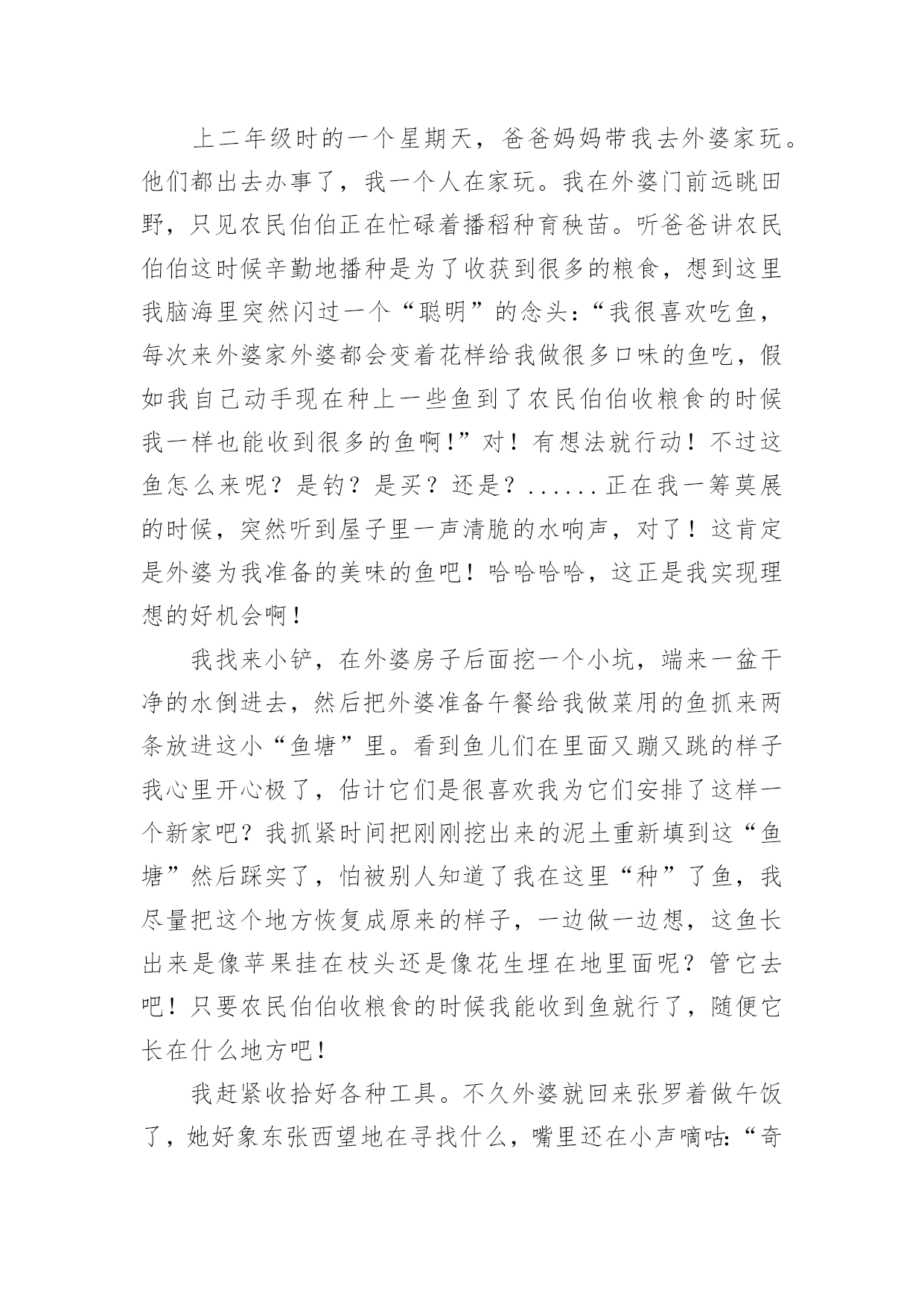 上二年级时的一个星期天，爸爸妈妈带我去外婆家玩。他们都出去办事了，我一个人在家玩。我在外婆门前远眺田野，只见农民伯伯正在忙碌着播稻种育秧苗。听爸爸讲农民伯伯这时候辛勤地播种是为了收获到很多的粮食，想到这里我脑海里突然闪过一个“聪明”的念头：“我很喜欢吃鱼，每次来外婆家外婆都会变着花样给我做很多口味的鱼吃，假如我自己动手现在种上一些鱼到了农民伯伯收粮食的时候我一样也能收到很多的鱼啊!”对！有想法就行动！不过这鱼怎么来呢？是钓？是买？还是？......正在我一筹莫展的时候，突然听到屋子里一声清脆的水响声，对了！这肯定是外婆为我准备的美味的鱼吧！哈哈哈哈，这正是我实现理想的好机会啊!

我找来小铲，在外婆房子后面挖一个小坑，端来一盆干净的水倒进去，然后把外婆准备午餐给我做菜用的鱼抓来两条放进这小“鱼塘”里。看到鱼儿们在里面又蹦又跳的样子我心里开心极了，估计它们是很喜欢我为它们安排了这样一个新家吧？我抓紧时间把刚刚挖出来的泥土重新填到这“鱼塘”然后踩实了，怕被别人知道了我在这里“种”了鱼，我尽量把这个地方恢复成原来的样子，一边做一边想，这鱼长出来是像苹果挂在枝头还是像花生埋在地里面呢？管它去吧！只要农民伯伯收粮食的时候我能收到鱼就行了，随便它长在什么地方吧!

我赶紧收拾好各种工具。不久外婆就回来张罗着做午饭了，她好象东张西望地在寻找什么，嘴里还在小声嘀咕:“奇